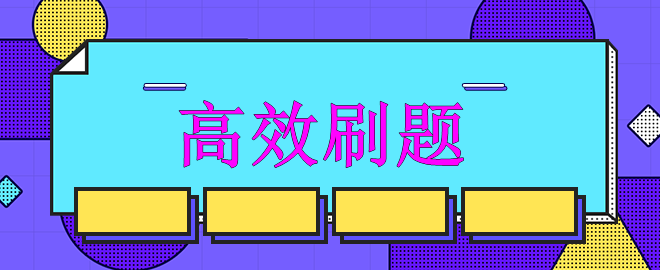 高效刷题